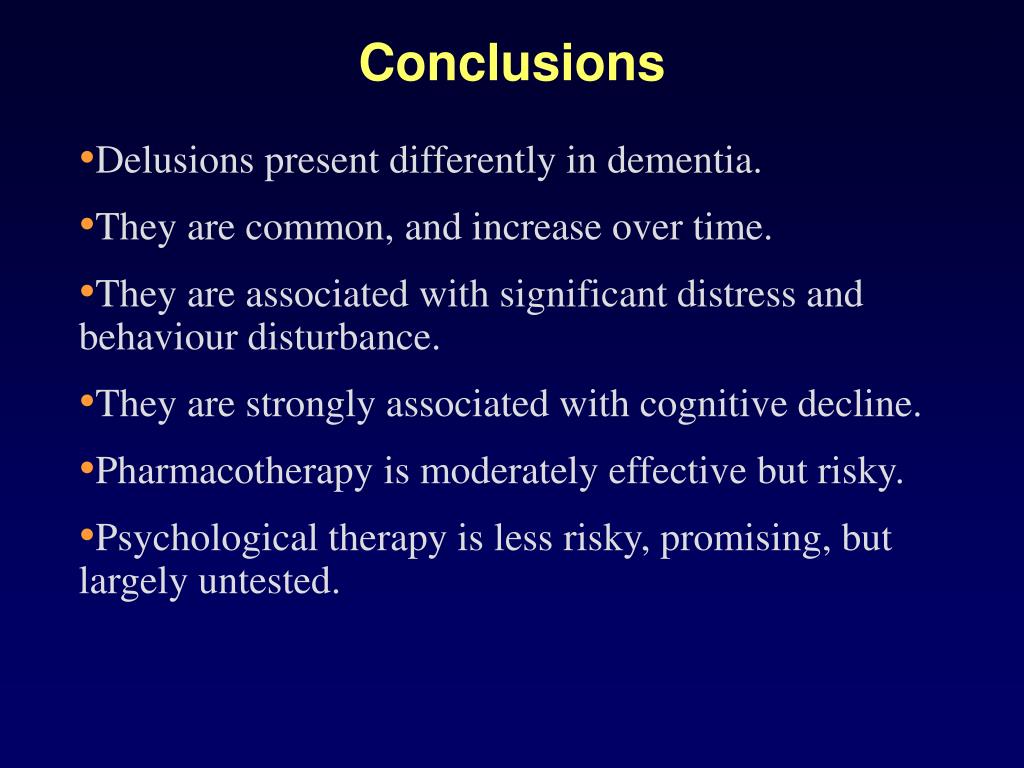 Conclusions

•Delusions present differently in dementia.

•They are common, and increase over time.

•They are associated with significant distress and behaviour disturbance.

•They are strongly associated with cognitive decline.

•Pharmacotherapy is moderately effective but risky.

•Psychological therapy is less risky, promising, but largely untested.